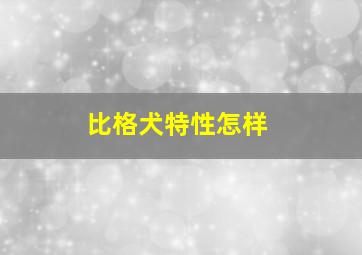 比格犬特性怎样